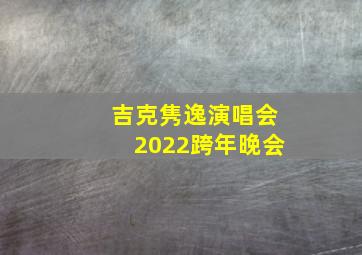 吉克隽逸演唱会
2022跨年晚会